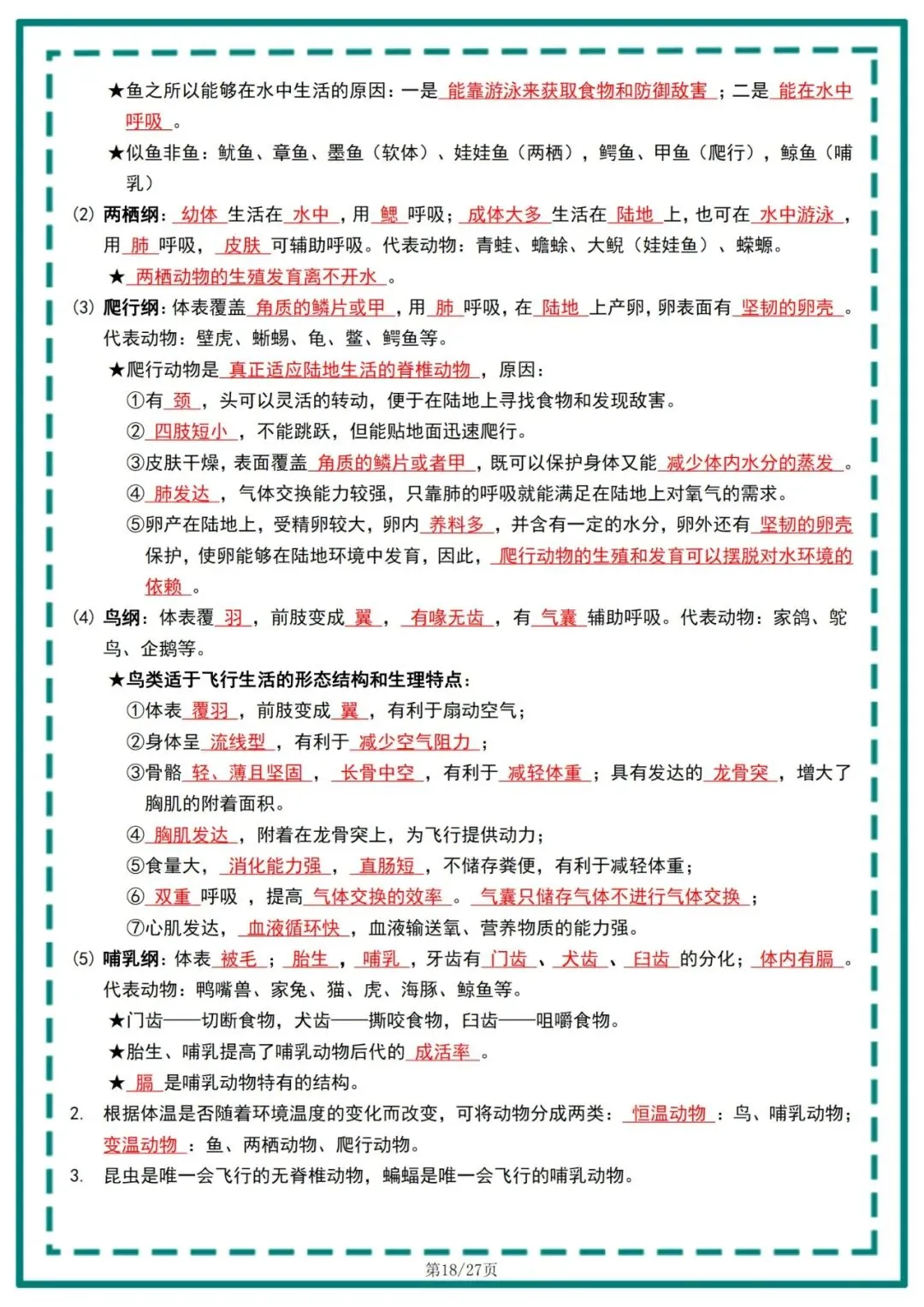 ★鱼之所以能够在水中生活的原因：一是能靠游泳来获取食物和防御敌害；二是能在水中呼吸。

★似鱼非鱼：鱿鱼、章鱼、墨鱼（软体）、娃娃鱼（两栖），鳄鱼、甲鱼（爬行），鲸鱼（哺乳）

(2) 两栖纲：幼体生活在水中，用鳃呼吸；成体大多生活在陆地上，也可在水中游泳，用肺呼吸，皮肤可辅助呼吸。代表动物：青蛙、蟾蜍、大鲵（娃娃鱼）、蝾螈。

★两栖动物的生殖发育离不开水。

(3) 爬行纲：体表覆盖角质的鳞片或甲，用肺呼吸，在陆地上产卵，卵表面有坚韧的卵壳。代表动物：壁虎、蜥蜴、龟、鳖、鳄鱼等。

★爬行动物是真正适应陆地生活的脊椎动物，原因：

①有颈，头可以灵活的转动，便于在陆地上寻找食物和发现敌害。

②四肢短小，不能跳跃，但能贴地面迅速爬行。

③皮肤干燥，表面覆盖角质的鳞片或者甲，既可以保护身体又能减少体内水分的蒸发。

④肺发达，气体交换能力较强，只靠肺的呼吸就能满足在陆地上对氧气的需求。

⑤卵产在陆地上，受精卵较大，卵内养料多，并含有一定的水分，卵外还有坚韧的卵壳保护，使卵能够在陆地环境中发育，因此，爬行动物的生殖和发育可以摆脱对水环境的依赖。

(4) 鸟纲：体表覆羽，前肢变成翼，有喙无齿，有气囊辅助呼吸。代表动物：家鸽、鸵鸟、企鹅等。

★鸟类适于飞行生活的形态结构和生理特点：

①体表覆羽，前肢变成翼，有利于扇动空气；

②身体呈流线型，有利于减少空气阻力；

③骨骼轻、薄且坚固，长骨中空，有利于减轻体重；具有发达的龙骨突，增大了胸肌的附着面积。

④胸肌发达，附着在龙骨突上，为飞行提供动力；

⑤食量大，消化能力强，直肠短，不储存粪便，有利于减轻体重；

⑥双重呼吸，提高气体交换的效率。气囊只储存气体不进行气体交换；

⑦心肌发达，血液循环快，血液输送氧、营养物质的能力强。

(5) 哺乳纲：体表被毛；胎生，哺乳，牙齿有门齿、犬齿、臼齿的分化；体内有膈。代表动物：鸭嘴兽、家兔、猫、虎、海豚、鲸鱼等。

★门齿——切断食物，犬齿——撕咬食物，臼齿——咀嚼食物。

★胎生、哺乳提高了哺乳动物后代的成活率。

★膈是哺乳动物特有的结构。

2. 根据体温是否随着环境温度的变化而改变，可将动物分成两类：恒温动物：鸟、哺乳动物；变温动物：鱼、两栖动物、爬行动物。

3. 昆虫是唯一会飞行的无脊椎动物，蝙蝠是唯一会飞行的哺乳动物。

第18/27页